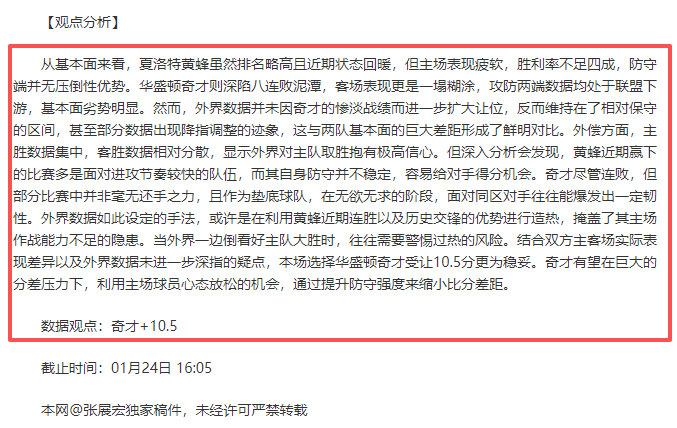 【观点分析】

从基本面来看，夏洛特黄蜂虽然排名略高且近期状态回暖，但主场表现疲软，胜利率不足四成，防守端并无压倒性优势。华盛顿奇才则深陷八连败泥潭，客场表现更是一塌糊涂，攻防两端数据均处于联盟下游，基本面劣势明显。然而，外界数据并未因奇才的惨淡战绩而进一步扩大让位，反而维持在了相对保守的区间，甚至部分数据出现降指调整的迹象，这与两队基本面的巨大差距形成了鲜明对比。外偿方面，主胜数据集中，客胜数据相对分散，显示外界对主队取胜抱有极高信心。但深入分析会发现，黄蜂近期赢下的比赛多是面对进攻节奏较快的队伍，而其自身防守并不稳定，容易给对手得分机会。奇才尽管连败，但部分比赛中并非毫无还手之力，且作为垫底球队，在无欲无求的阶段，面对同区对手往往能爆发出一定韧性。外界数据如此设定的手法，或许是在利用黄蜂近期连胜以及历史交锋的优势进行造热，掩盖了其主场作战能力不足的隐患。当外界一边倒看好主队大胜时，往往需要警惕过热的风险。结合双方主客场实际表现差异以及外界数据未进一步深指的疑点，本场选择华盛顿奇才受让10.5分更为稳妥。奇才有望在巨大的分差压力下，利用主场球员心态放松的机会，通过提升防守强度来缩小比分差距。

数据观点：奇才+10.5

截止时间：01月24日 16:05

本网@张展宏独家稿件，未经许可严禁转载